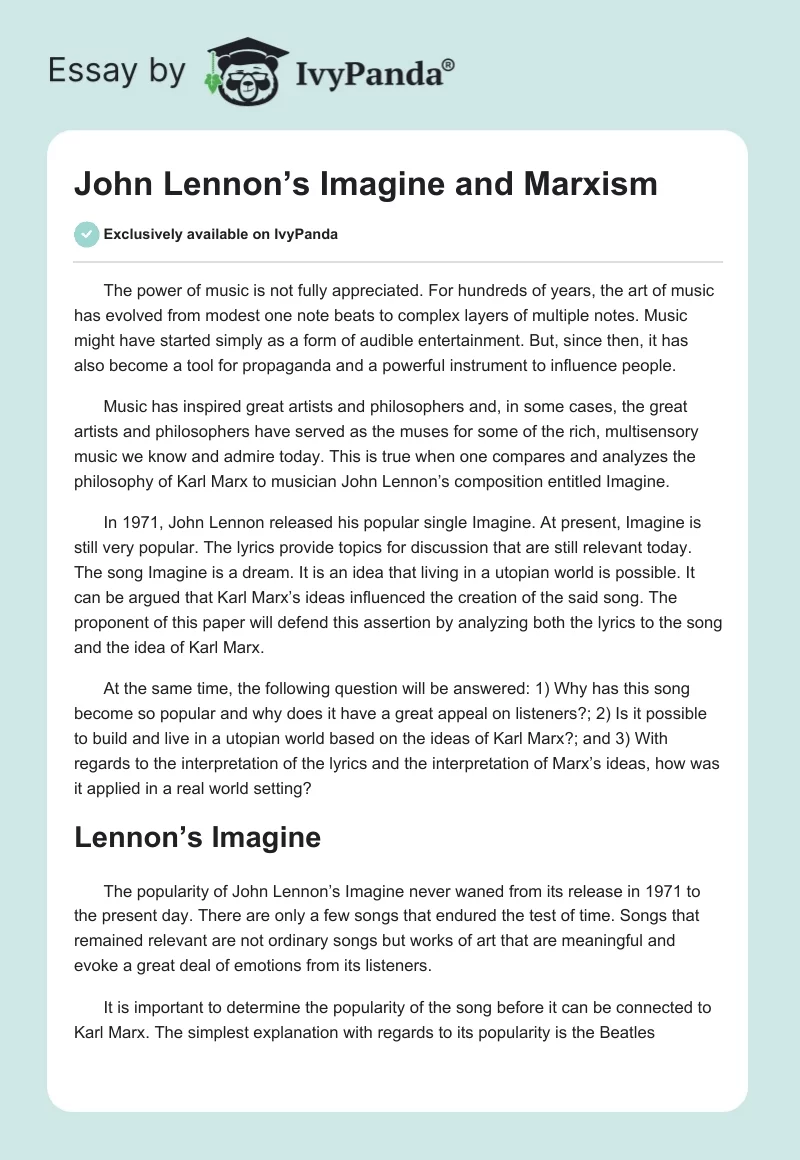 Essay by IvyPanda®

John Lennon's Imagine and Marxism

Exclusively available on IvyPanda

The power of music is not fully appreciated. For hundreds of years, the art of music has evolved from modest one note beats to complex layers of multiple notes. Music might have started simply as a form of audible entertainment. But, since then, it has also become a tool for propaganda and a powerful instrument to influence people.

Music has inspired great artists and philosophers and, in some cases, the great artists and philosophers have served as the muses for some of the rich, multisensory music we know and admire today. This is true when one compares and analyzes the philosophy of Karl Marx to musician John Lennon's composition entitled Imagine.

In 1971, John Lennon released his popular single Imagine. At present, Imagine is still very popular. The lyrics provide topics for discussion that are still relevant today. The song Imagine is a dream. It is an idea that living in a utopian world is possible. It can be argued that Karl Marx's ideas influenced the creation of the said song. The proponent of this paper will defend this assertion by analyzing both the lyrics to the song and the idea of Karl Marx.

At the same time, the following question will be answered: 1) Why has this song become so popular and why does it have a great appeal on listeners?; 2) Is it possible to build and live in a utopian world based on the ideas of Karl Marx?; and 3) With regards to the interpretation of the lyrics and the interpretation of Marx's ideas, how was it applied in a real world setting?

Lennon's Imagine

The popularity of John Lennon's Imagine never waned from its release in 1971 to the present day. There are only a few songs that endured the test of time. Songs that remained relevant are not ordinary songs but works of art that are meaningful and evoke a great deal of emotions from its listeners.

It is important to determine the popularity of the song before it can be connected to Karl Marx. The simplest explanation with regards to its popularity is the Beatles